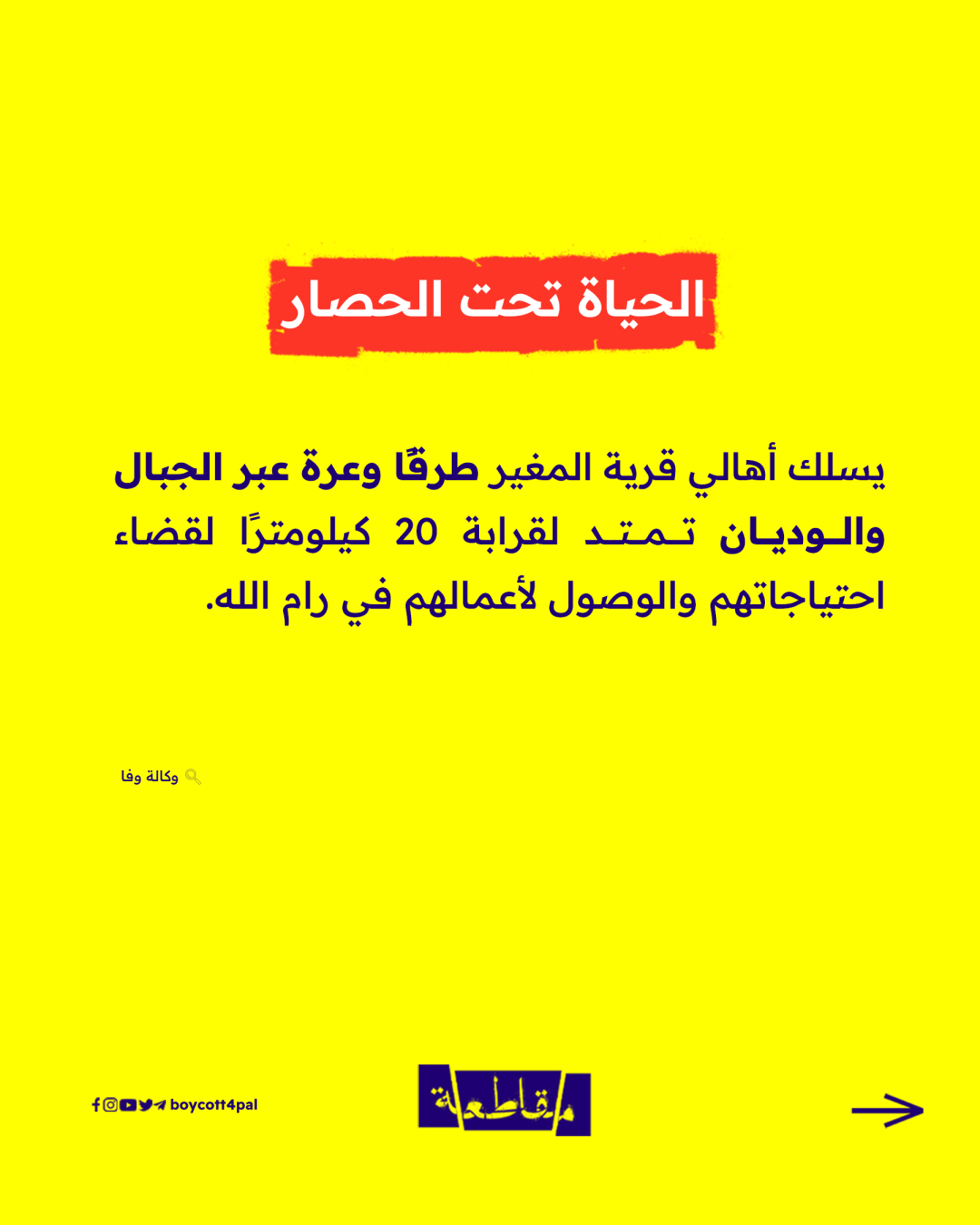 الحياة تحت الحصار

يسلك أهالي قرية المغير طرقًا وعرة عبر الجبال والوديان تمتد لقرابة 20 كيلومترًا لقضاء احتياجاتهم والوصول لأعمالهم في رام الله.

وكالة وفا

boycott4pal

مقاطعة